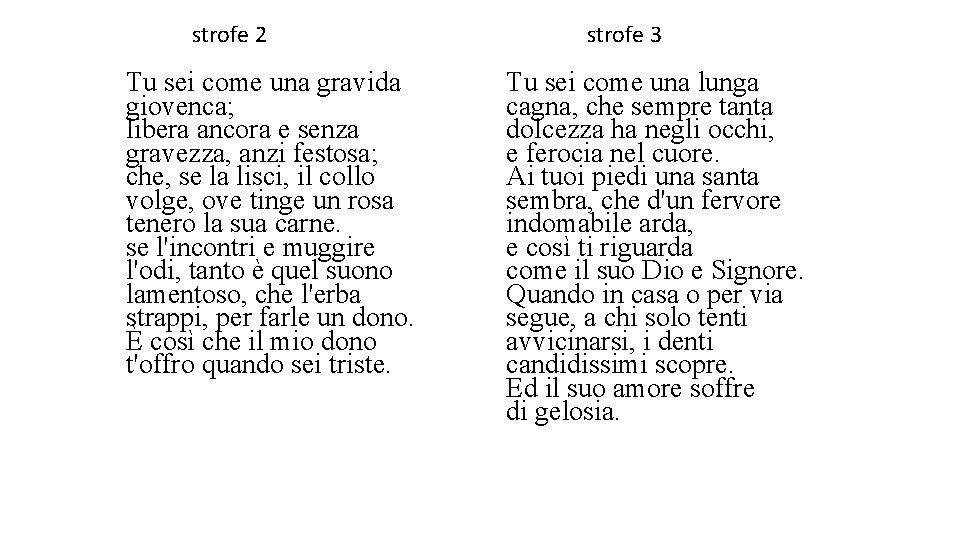 strofe 2

Tu sei come una gravida
giovenca;
libera ancora e senza
gravezza, anzi festosa;
che, se la lisci, il collo
volge, ove tinge un rosa
tenero la sua carne.
se l'incontri e muggire
l'odi, tanto è quel suono
lamentoso, che l'erba
strappi, per farle un dono.
È così che il mio dono
t'offro quando sei triste.

strofe 3

Tu sei come una lunga
cagna, che sempre tanta
dolcezza ha negli occhi,
e ferocia nel cuore.
Ai tuoi piedi una santa
sembra, che d'un fervore
indomabile arda,
e così ti riguarda
come il suo Dio e Signore.
Quando in casa o per via
segue, a chi solo tenti
avvicinarsi, i denti
candidissimi scopre.
Ed il suo amore soffre
di gelosia.